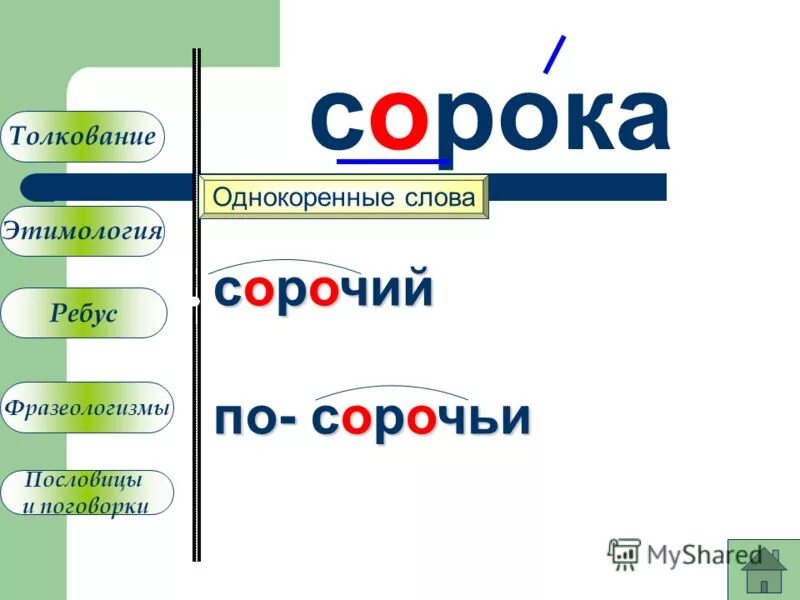 Толкование

Этимология

Ребус

Фразеологизмы

Пословицы и поговорки

сорока

Однокоренные слова

сорочий

по- сорочьи

MyShared